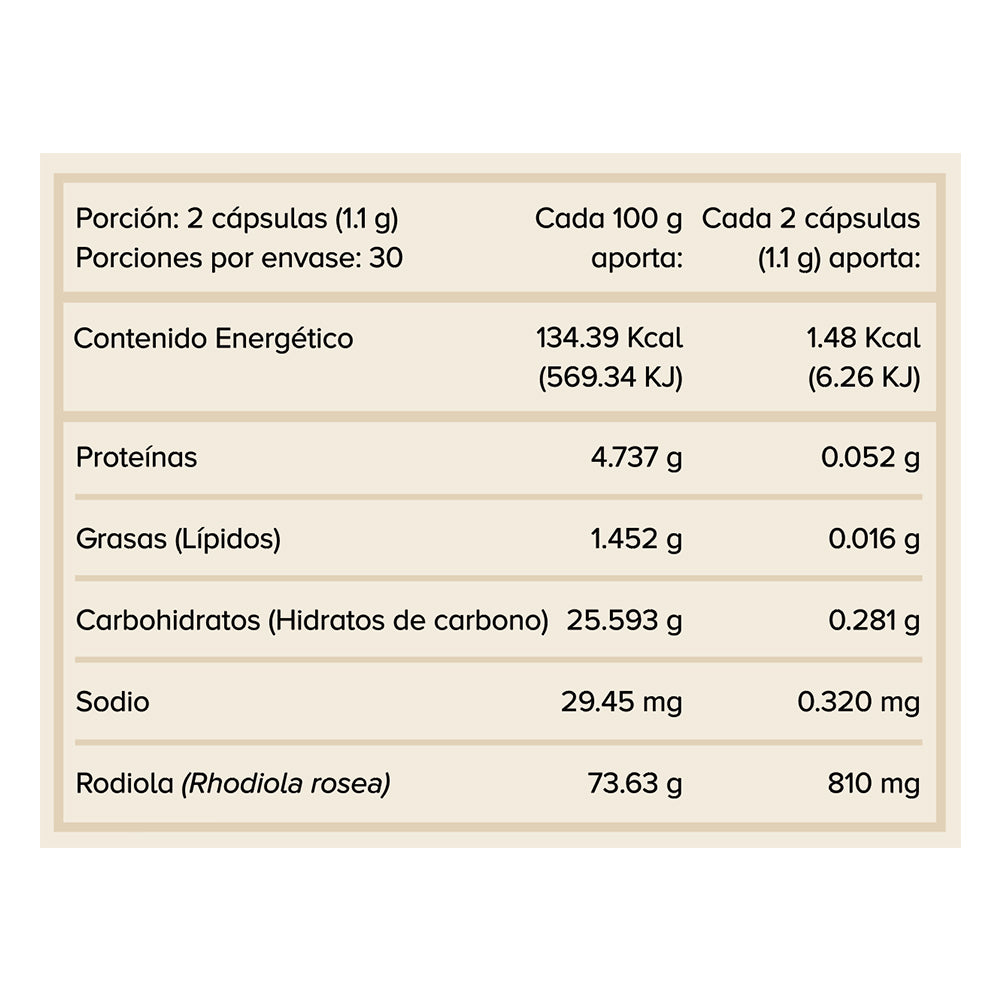 | Porción: 2 cápsulas (1.1 g) Porciones por envase: 30 | Cada 100 g aporta: | Cada 2 cápsulas (1.1 g) aporta: |
|---|---|---|
| Contenido Energético | 134.39 Kcal (569.34 KJ) | 1.48 Kcal (6.26 KJ) |
| Proteínas | 4.737 g | 0.052 g |
| Grasas (Lípidos) | 1.452 g | 0.016 g |
| Carbohidratos (Hidratos de carbono) | 25.593 g | 0.281 g |
| Sodio | 29.45 mg | 0.320 mg |
| Rodiola (Rhodiola rosea) | 73.63 g | 810 mg |